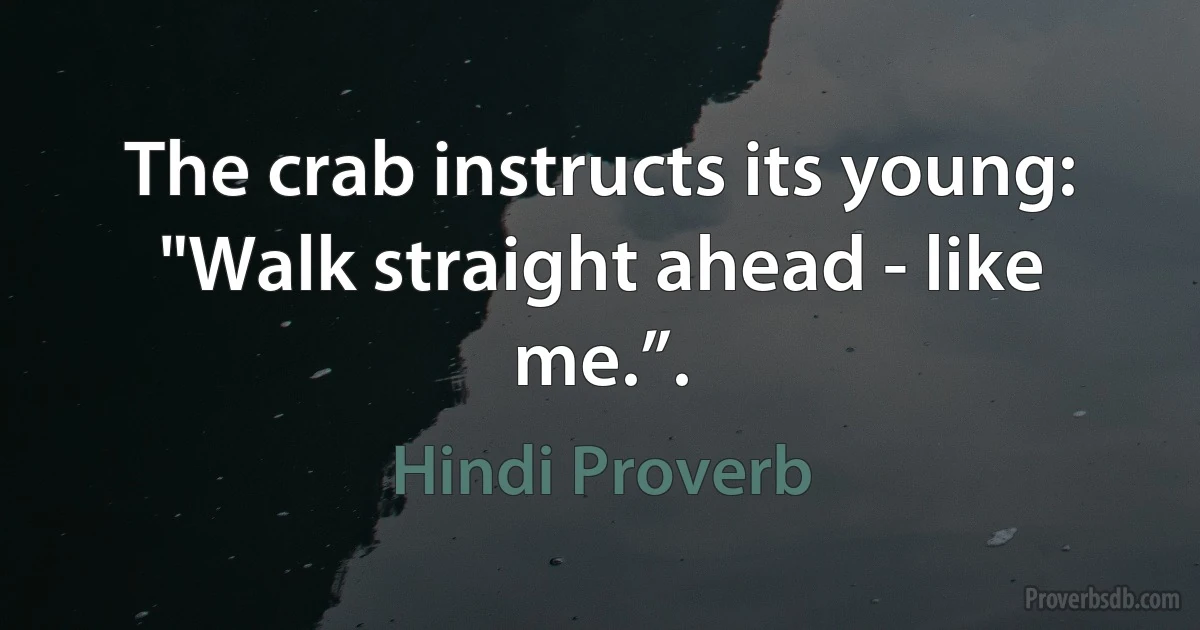 The crab instructs its young: "Walk straight ahead - like me.”.

Hindi Proverb

Proverbsdb.com